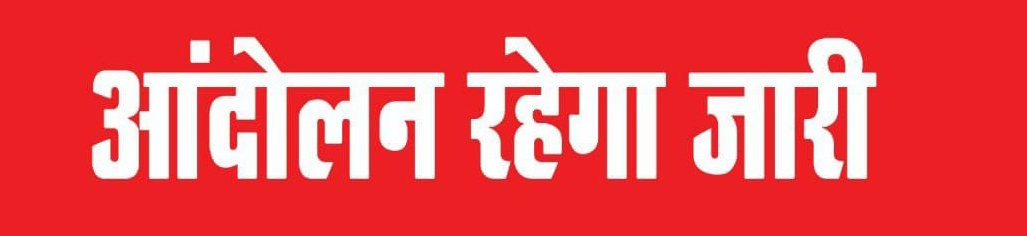 आंदोलन रहेगा जारी